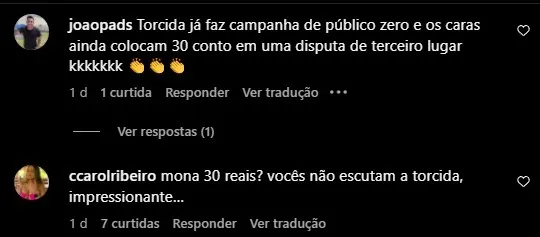 joaopads Torcida já faz campanha de público zero e os caras ainda colocam 30 conto em uma disputa de terceiro lugar kkkkkkk 👏👏👏

1 d 1 curtida Responder Ver tradução •••

Ver respostas (1)

ccarolribeiro mona 30 reais? vocês não escutam a torcida, impressionante...

1 d 7 curtidas Responder Ver tradução